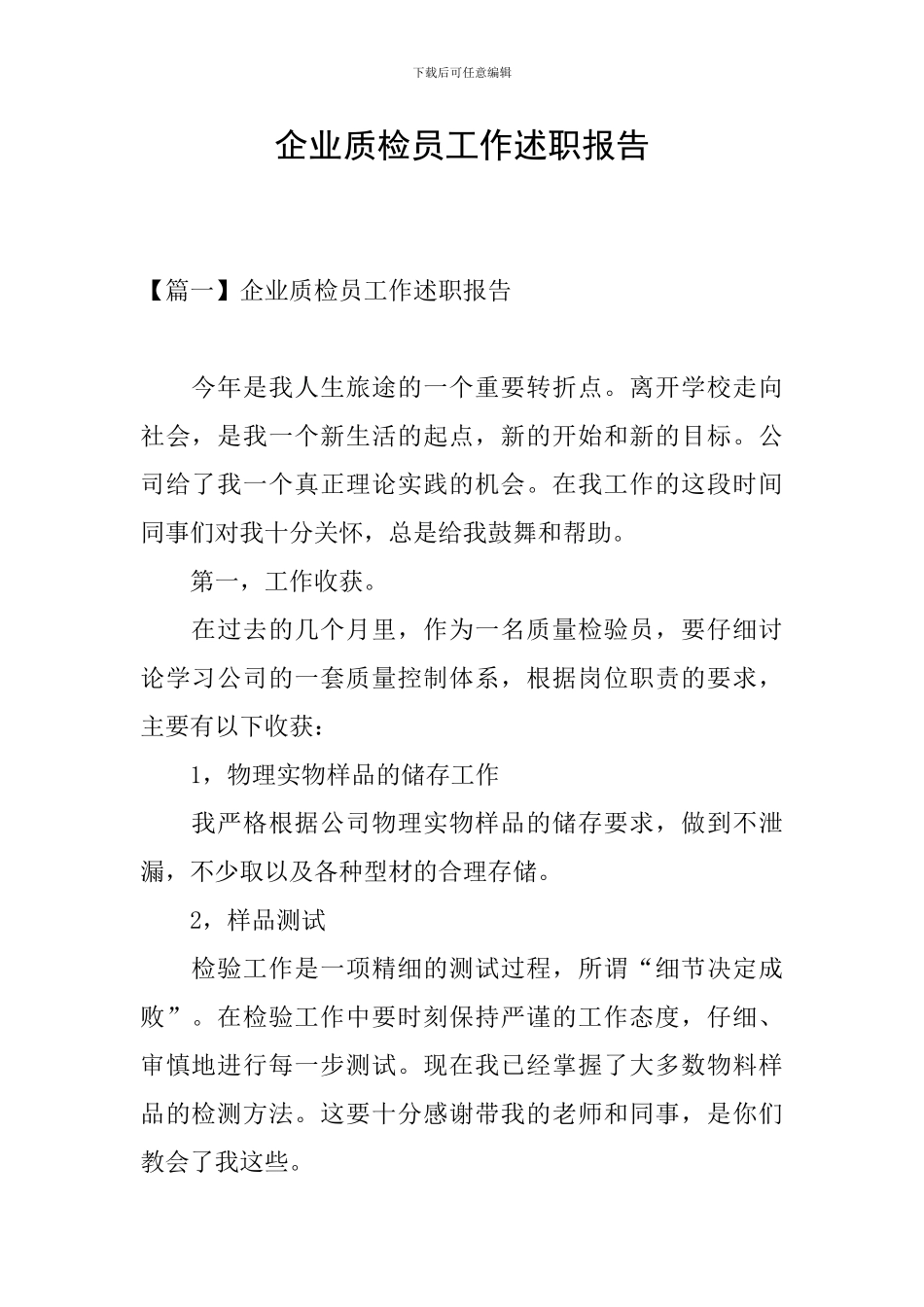 下载后可任意编辑

企业质检员工作述职报告

【篇一】企业质检员工作述职报告

今年是我人生旅途的一个重要转折点。离开学校走向社会，是我一个新生活的起点，新的开始和新的目标。公司给了我一个真正理论实践的机会。在我工作的这段时间同事们对我十分关怀，总是给我鼓舞和帮助。

第一，工作收获。

在过去的几个月里，作为一名质量检验员，要仔细讨论学习公司的一套质量控制体系，根据岗位职责的要求，主要有以下收获：

1，物理实物样品的储存工作

我严格根据公司物理实物样品的储存要求，做到不泄漏，不少取以及各种型材的合理存储。

2，样品测试

检验工作是一项精细的测试过程，所谓“细节决定成败”。在检验工作中要时刻保持严谨的工作态度，仔细、审慎地进行每一步测试。现在我已经掌握了大多数物料样品的检测方法。这要十分感谢带我的老师和同事，是你们教会了我这些。